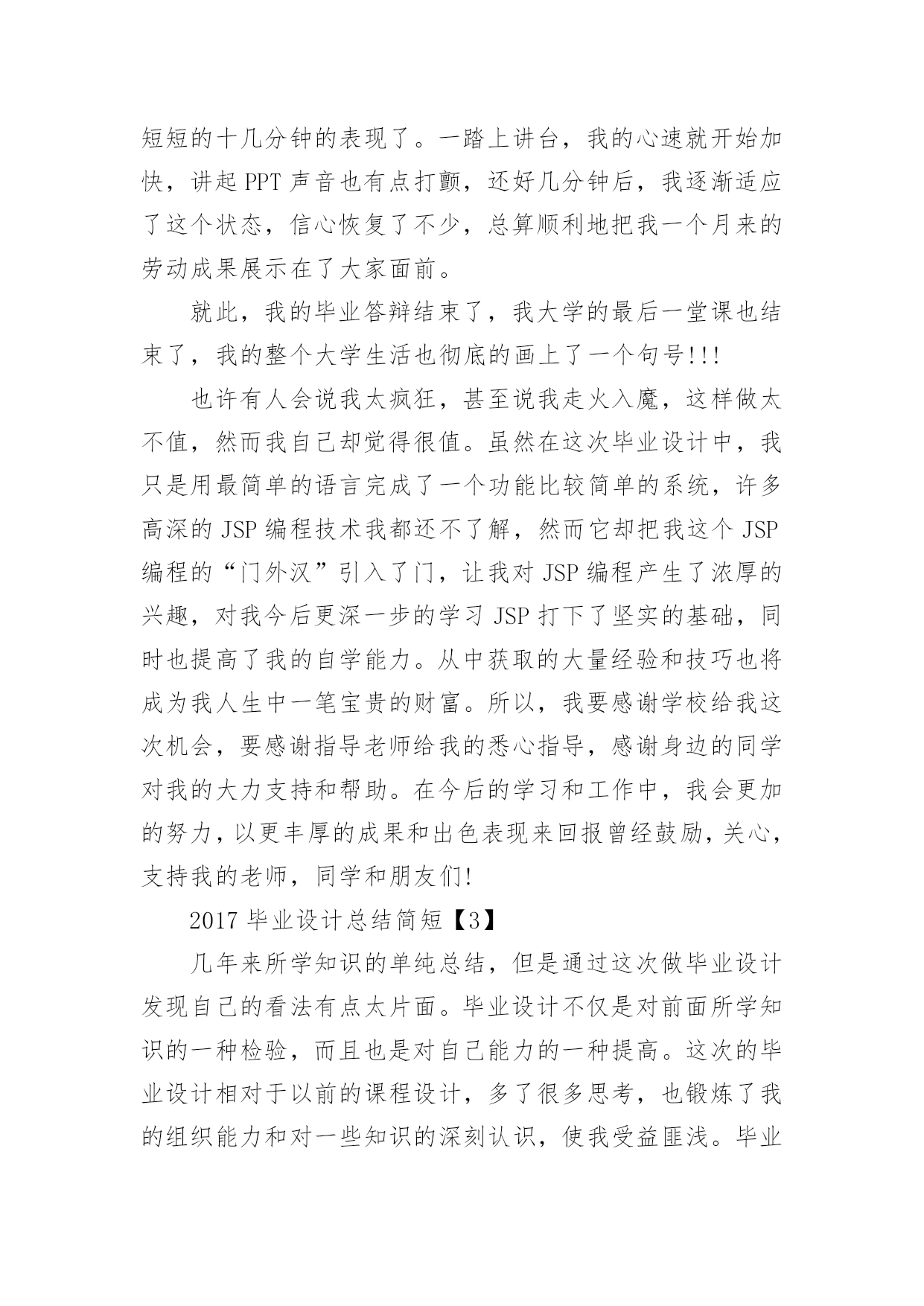 短短的十几分钟的表现了。一踏上讲台，我的心速就开始加快，讲起 PPT 声音也有点打颤，还好几分钟后，我逐渐适应了这个状态，信心恢复了不少，总算顺利地把我一个月来的劳动成果展示在了大家面前。

就此，我的毕业答辩结束了，我大学的最后一堂课也结束了，我的整个大学生活也彻底的画上了一个句号!!!

也许有人会说我太疯狂，甚至说我走火入魔，这样做太不值，然而我自己却觉得很值。虽然在这次毕业设计中，我只是用最简单的语言完成了一个功能比较简单的系统，许多高深的 JSP 编程技术我都还不了解，然而它却把我这个 JSP 编程的“门外汉”引入了门，让我对 JSP 编程产生了浓厚的兴趣，对我今后更深一步的学习 JSP 打下了坚实的基础，同时也提高了我的自学能力。从中获取的大量经验和技巧也将成为我人生中一笔宝贵的财富。所以，我要感谢学校给我这次机会，要感谢指导老师给我的悉心指导，感谢身边的同学对我的大力支持和帮助。在今后的学习和工作中，我会更加的努力，以更丰厚的成果和出色表现来回报曾经鼓励，关心，支持我的老师，同学和朋友们!

2017 毕业设计总结简短【3】

几年来所学知识的单纯总结，但是通过这次做毕业设计发现自己的看法有点太片面。毕业设计不仅是对前面所学知识的一种检验，而且也是对自己能力的一种提高。这次的毕业设计相对于以前的课程设计，多了很多思考，也锻炼了我的组织能力和对一些知识的深刻认识，使我受益匪浅。毕业